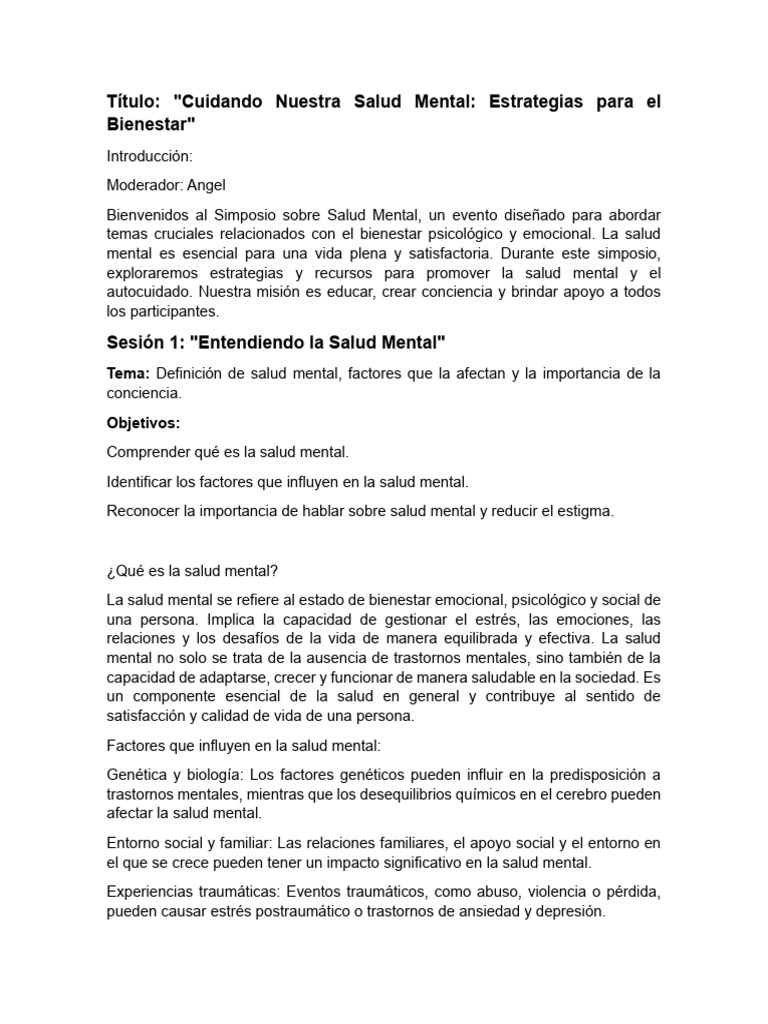 Título: "Cuidando Nuestra Salud Mental: Estrategias para el Bienestar"

Introducción:

Moderador: Angel

Bienvenidos al Simposio sobre Salud Mental, un evento diseñado para abordar temas cruciales relacionados con el bienestar psicológico y emocional. La salud mental es esencial para una vida plena y satisfactoria. Durante este simposio, exploraremos estrategias y recursos para promover la salud mental y el autocuidado. Nuestra misión es educar, crear conciencia y brindar apoyo a todos los participantes.

Sesión 1: "Entendiendo la Salud Mental"

Tema: Definición de salud mental, factores que la afectan y la importancia de la conciencia.

Objetivos:

Comprender qué es la salud mental.

Identificar los factores que influyen en la salud mental.

Reconocer la importancia de hablar sobre salud mental y reducir el estigma.

¿Qué es la salud mental?

La salud mental se refiere al estado de bienestar emocional, psicológico y social de una persona. Implica la capacidad de gestionar el estrés, las emociones, las relaciones y los desafíos de la vida de manera equilibrada y efectiva. La salud mental no solo se trata de la ausencia de trastornos mentales, sino también de la capacidad de adaptarse, crecer y funcionar de manera saludable en la sociedad. Es un componente esencial de la salud en general y contribuye al sentido de satisfacción y calidad de vida de una persona.

Factores que influyen en la salud mental:

Genética y biología: Los factores genéticos pueden influir en la predisposición a trastornos mentales, mientras que los desequilibrios químicos en el cerebro pueden afectar la salud mental.

Entorno social y familiar: Las relaciones familiares, el apoyo social y el entorno en el que se crece pueden tener un impacto significativo en la salud mental.

Experiencias traumáticas: Eventos traumáticos, como abuso, violencia o pérdida, pueden causar estrés postraumático o trastornos de ansiedad y depresión.